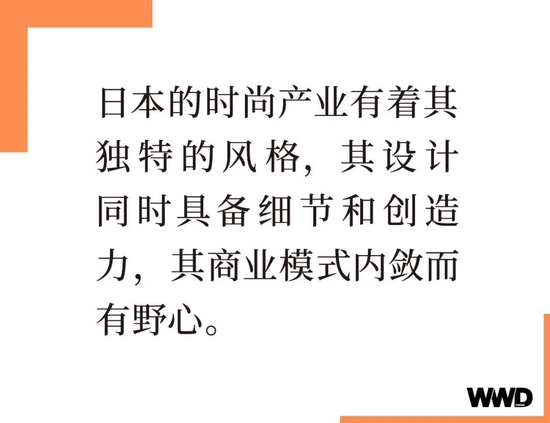 日本的时尚产业有着其独特的风格，其设计同时具备细节和创造力，其商业模式内敛而有野心。

WWD